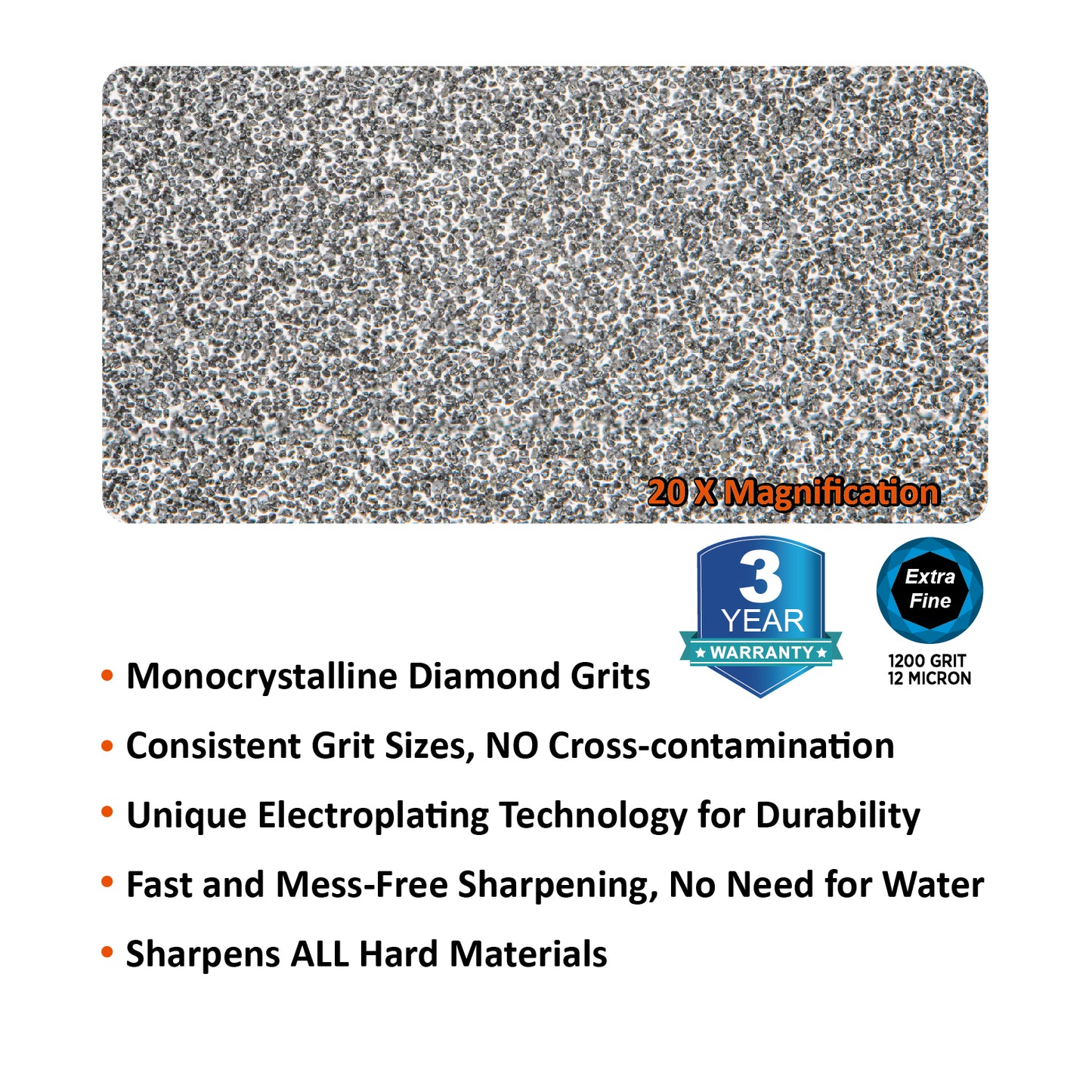 20 X Magnification

3 YEAR ★ WARRANTY ★

Extra Fine

1200 GRIT
12 MICRON

• Monocrystalline Diamond Grits

• Consistent Grit Sizes, NO Cross-contamination

• Unique Electroplating Technology for Durability

• Fast and Mess-Free Sharpening, No Need for Water

• Sharpens ALL Hard Materials